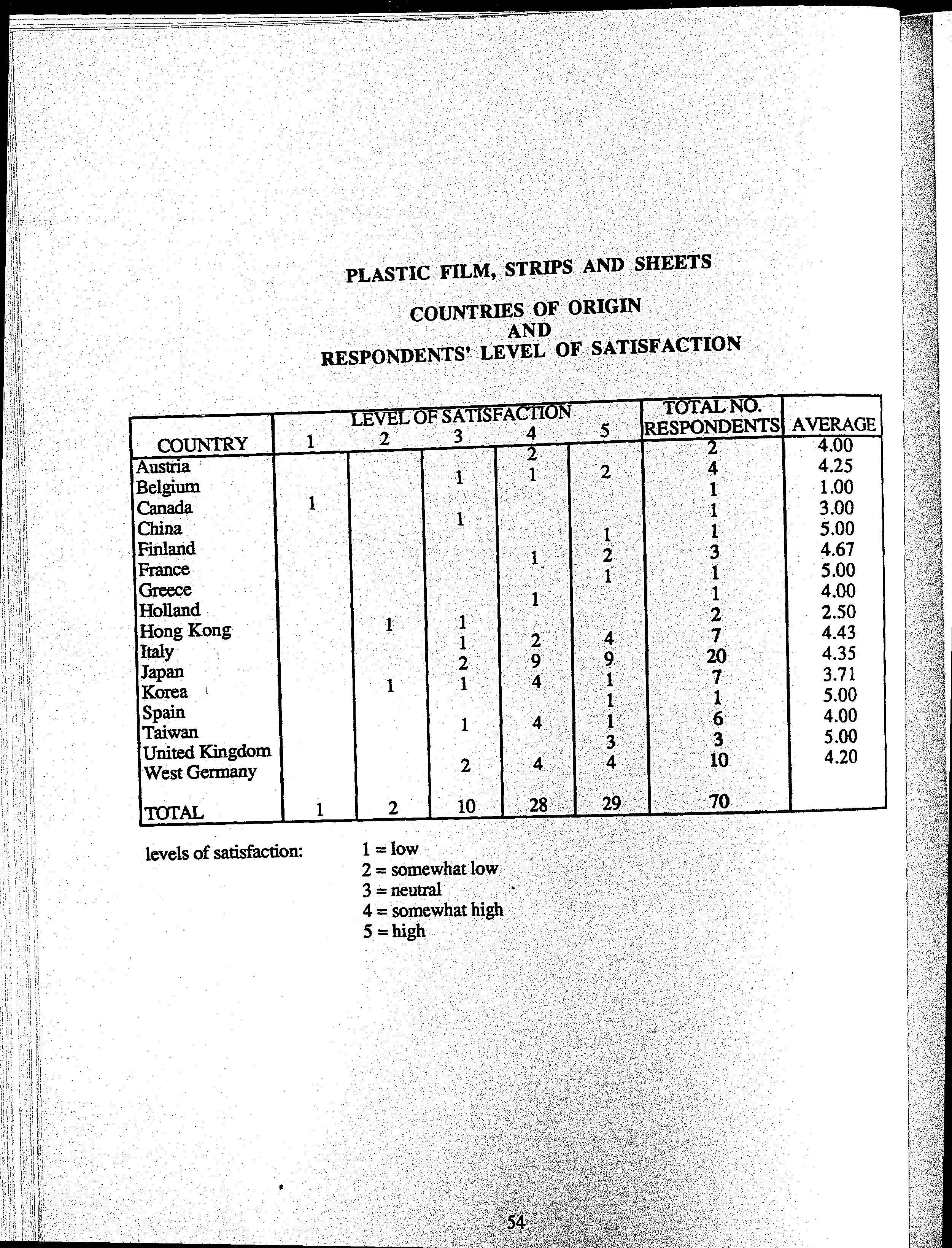 PLASTIC FILM, STRIPS AND SHEETS

COUNTRIES OF ORIGIN
AND
RESPONDENTS' LEVEL OF SATISFACTION

| COUNTRY | LEVEL OF SATISFACTION 1 | 2 | 3 | 4 | 5 | TOTAL NO. RESPONDENTS | AVERAGE |
|---|---|---|---|---|---|---|---|
| Austria | | | | 2 | | 2 | 4.00 |
| Belgium | | | 1 | 1 | 2 | 4 | 4.25 |
| Canada | 1 | | | | | 1 | 1.00 |
| China | | | 1 | | | 1 | 3.00 |
| Finland | | | | | 1 | 1 | 5.00 |
| France | | | | 1 | 2 | 3 | 4.67 |
| Greece | | | | | 1 | 1 | 5.00 |
| Holland | | | | 1 | | 1 | 4.00 |
| Hong Kong | | 1 | 1 | | | 2 | 2.50 |
| Italy | | | 1 | 2 | 4 | 7 | 4.43 |
| Japan | | | 2 | 9 | 9 | 20 | 4.35 |
| Korea | | 1 | 1 | 4 | 1 | 7 | 3.71 |
| Spain | | | | | 1 | 1 | 5.00 |
| Taiwan | | | 1 | 4 | 1 | 6 | 4.00 |
| United Kingdom | | | | | 3 | 3 | 5.00 |
| West Germany | | | 2 | 4 | 4 | 10 | 4.20 |
| TOTAL | 1 | 2 | 10 | 28 | 29 | 70 | |

levels of satisfaction: 1 = low
2 = somewhat low
3 = neutral
4 = somewhat high
5 = high

54